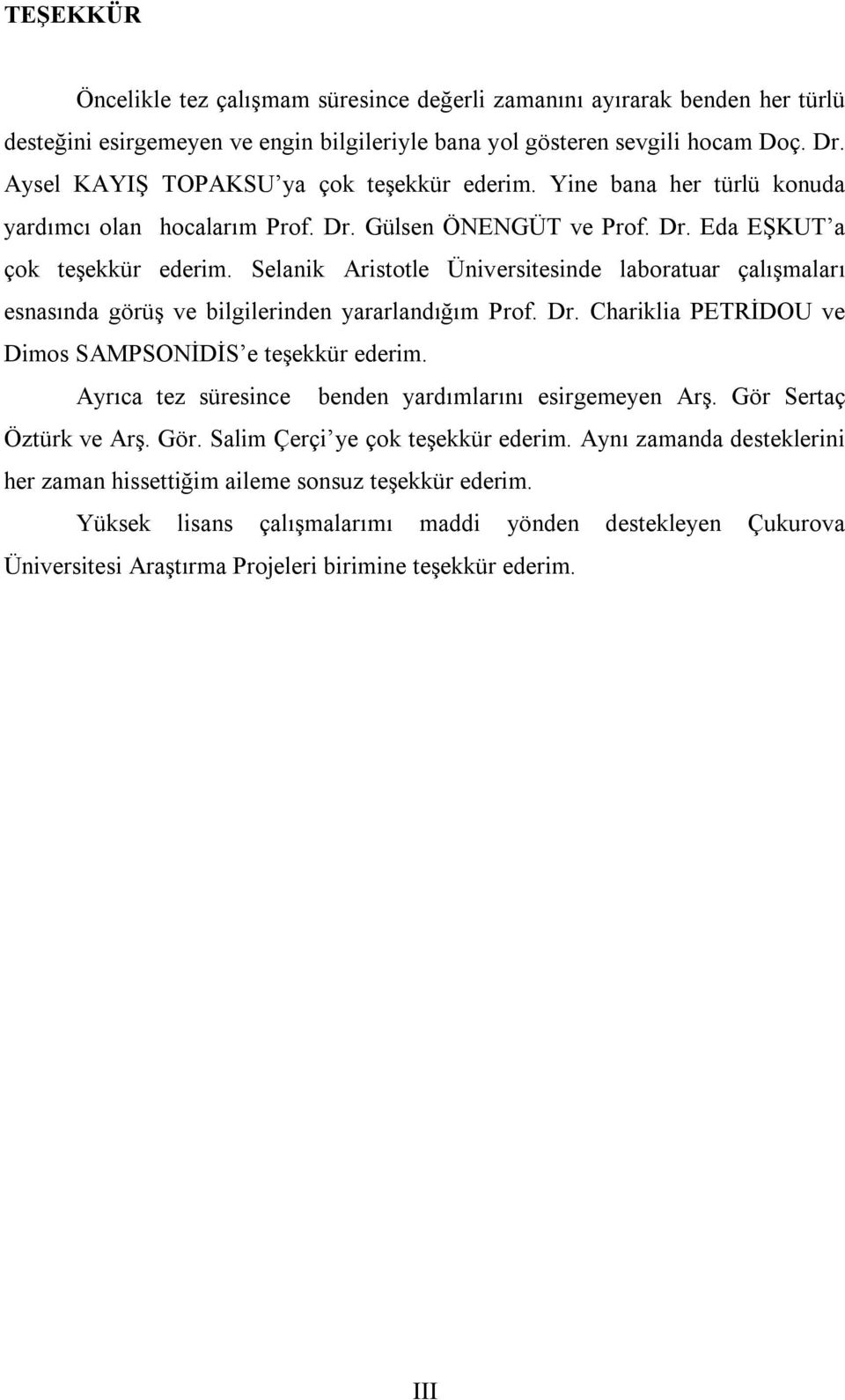 TEŞEKKÜR

Öncelikle tez çalışmam süresince değerli zamanını ayırarak benden her türlü desteğini esirgemeyen ve engin bilgileriyle bana yol gösteren sevgili hocam Doç. Dr. Aysel KAYIŞ TOPAKSU'ya çok teşekkür ederim. Yine bana her türlü konuda yardımcı olan hocalarım Prof. Dr. Gülsen ÖNENGÜT ve Prof. Dr. Eda EŞKUT'a çok teşekkür ederim. Selanik Aristotle Üniversitesinde laboratuar çalışmaları esnasında görüş ve bilgilerinden yararlandığım Prof. Dr. Chariklia PETRİDOU ve Dimos SAMPSONİDİS'e teşekkür ederim.

Ayrıca tez süresince benden yardımlarını esirgemeyen Arş. Gör Sertaç Öztürk ve Arş. Gör. Salim Çerçi'ye çok teşekkür ederim. Aynı zamanda desteklerini her zaman hissettiğim aileme sonsuz teşekkür ederim.

Yüksek lisans çalışmalarımı maddi yönden destekleyen Çukurova Üniversitesi Araştırma Projeleri birimine teşekkür ederim.

III